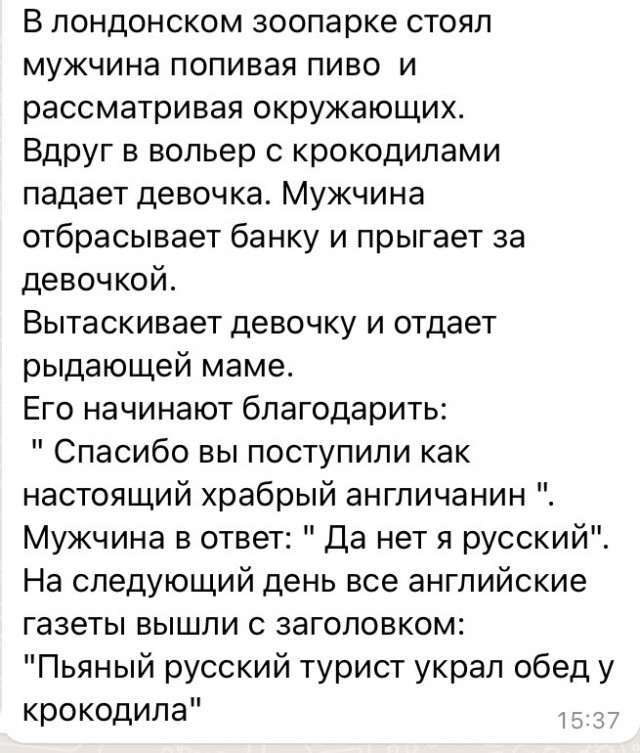 В лондонском зоопарке стоял мужчина попивая пиво  и рассматривая окружающих.
Вдруг в вольер с крокодилами падает девочка. Мужчина отбрасывает банку и прыгает за девочкой.
Вытаскивает девочку и отдает рыдающей маме.
Его начинают благодарить:
 " Спасибо вы поступили как настоящий храбрый англичанин ".
Мужчина в ответ: " Да нет я русский".
На следующий день все английские газеты вышли с заголовком:
"Пьяный русский турист украл обед у крокодила"
15:37